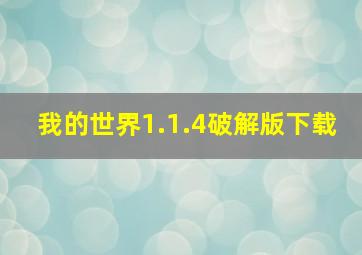 我的世界1.1.4破解版下载